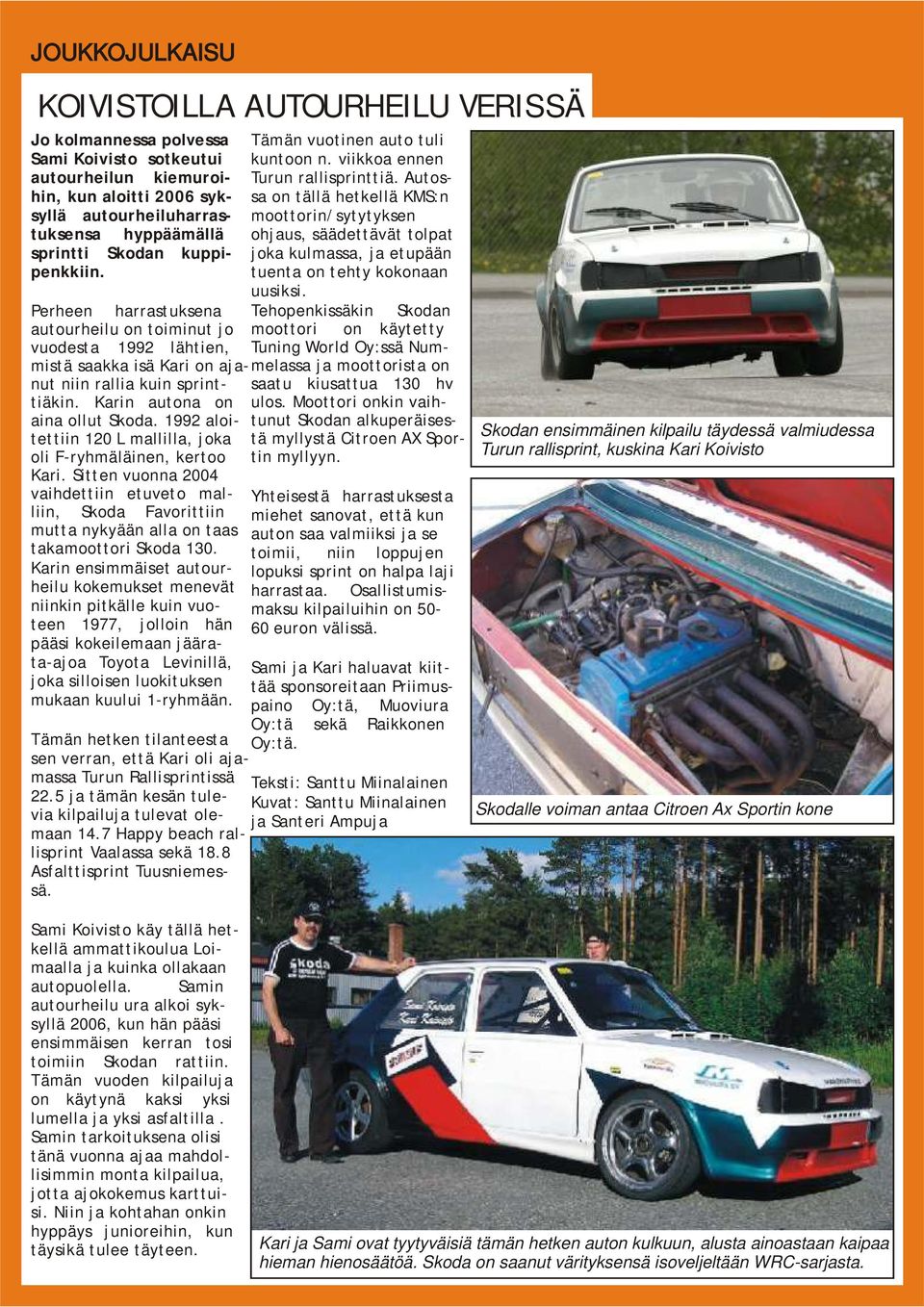 JOUKKOJULKAISU

KOIVISTOILLA AUTOURHEILU VERISSÄ

Jo kolmannessa polvessa Sami Koivisto sotkeutui autourheilun kiemuroihin, kun aloitti 2006 syksyllä autourheiluharrastuksensa hyppäämällä sprintti Skodan kuppipenkkiin.

Perheen harrastuksena autourheilu on toiminut jo vuodesta 1992 lähtien, mistä saakka isä Kari on ajanut niin rallia kuin sprinttiäkin. Karin autona on aina ollut Skoda. 1992 aloitettiin 120 L mallilla, joka oli F-ryhmäläinen, kertoo Kari. Sitten vuonna 2004 vaihdettiin etuveto malliin, Skoda Favorittiin mutta nykyään alla on taas takamoottori Skoda 130. Karin ensimmäiset autourheilu kokemukset menevät niinkin pitkälle kuin vuoteen 1977, jolloin hän pääsi kokeilemaan jäärata-ajoa Toyota Levinillä, joka silloisen luokituksen mukaan kuului 1-ryhmään.

Tämän hetken tilanteesta sen verran, että Kari oli ajamassa Turun Rallisprintissä 22.5 ja tämän kesän tulevia kilpailuja tulevat olemaan 14.7 Happy beach rallisprint Vaalassa sekä 18.8 Asfalttisprint Tuusniemessä.

Sami Koivisto käy tällä hetkellä ammattikoulua Loimaalla ja kuinka ollakaan autopuolella. Samin autourheilu ura alkoi syksyllä 2006, kun hän pääsi ensimmäisen kerran tosi toimiin Skodan rattiin. Tämän vuoden kilpailuja on käytynä kaksi yksi lumella ja yksi asfaltilla . Samin tarkoituksena olisi tänä vuonna ajaa mahdollisimmin monta kilpailua, jotta ajokokemus karttuisi. Niin ja kohtahan onkin hyppäys junioreihin, kun täysikä tulee täyteen.

Tämän vuotinen auto tuli kuntoon n. viikkoa ennen Turun rallisprinttiä. Autossa on tällä hetkellä KMS:n moottorin/sytytyksen ohjaus, säädettävät tolpat joka kulmassa, ja etupään tuenta on tehty kokonaan uusiksi. Tehopenkissäkin Skodan moottori on käytetty Tuning World Oy:ssä Nummelassa ja moottorista on saatu kiusattua 130 hv ulos. Moottori onkin vaihtunut Skodan alkuperäisestä myllystä Citroen AX Sportin myllyyn.

Yhteisestä harrastuksesta miehet sanovat, että kun auton saa valmiiksi ja se toimii, niin loppujen lopuksi sprint on halpa laji harrastaa. Osallistumismaksu kilpailuihin on 50-60 euron välissä.

Sami ja Kari haluavat kiittää sponsoreitaan Priimuspaino Oy:tä, Muoviura Oy:tä sekä Raikkonen Oy:tä.

Teksti: Santtu Miinalainen
Kuvat: Santtu Miinalainen ja Santeri Ampuja

Skodan ensimmäinen kilpailu täydessä valmiudessa Turun rallisprint, kuskina Kari Koivisto

Skodalle voiman antaa Citroen Ax Sportin kone

Kari ja Sami ovat tyytyväisiä tämän hetken auton kulkuun, alusta ainoastaan kaipaa hieman hienosäätöä. Skoda on saanut värityksensä isoveljeltään WRC-sarjasta.